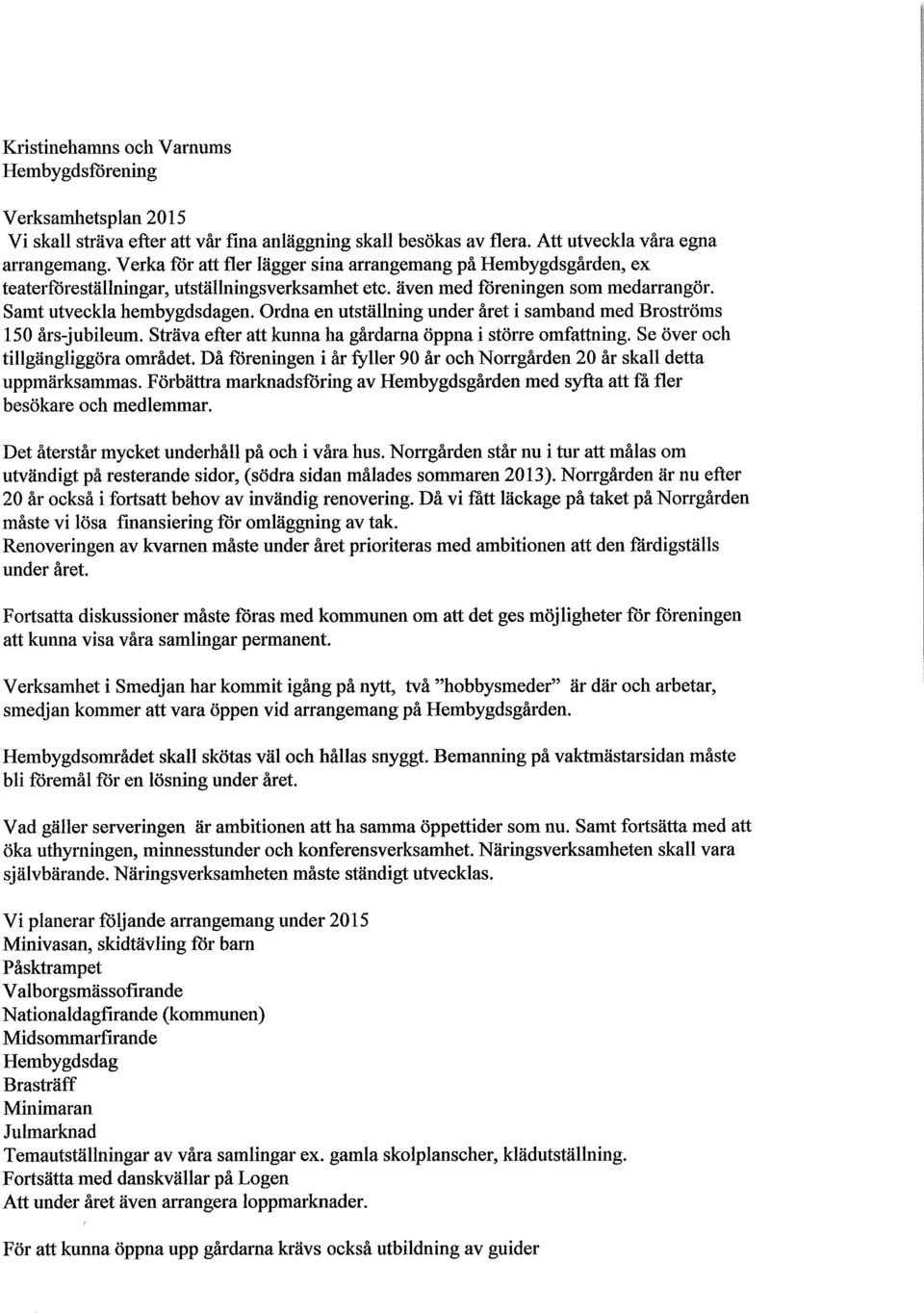 Kristinehamns och Varnums
Hembygdsförening

Verksamhetsplan 2015
Vi skall sträva efter att vår fina anläggning skall besökas av flera. Att utveckla våra egna arrangemang. Verka för att fler lägger sina arrangemang på Hembygdsgården, ex teaterföreställningar, utställningsverksamhet etc. även med föreningen som medarrangör. Samt utveckla hembygdsdagen. Ordna en utställning under året i samband med Broströms 150 års-jubileum. Sträva efter att kunna ha gårdarna öppna i större omfattning. Se över och tillgängliggöra området. Då föreningen i år fyller 90 år och Norrgården 20 år skall detta uppmärksammas. Förbättra marknadsföring av Hembygdsgården med syfta att få fler besökare och medlemmar.

Det återstår mycket underhåll på och i våra hus. Norrgården står nu i tur att målas om utvändigt på resterande sidor, (södra sidan målades sommaren 2013). Norrgården är nu efter 20 år också i fortsatt behov av invändig renovering. Då vi fått läckage på taket på Norrgården måste vi lösa finansiering för omläggning av tak.
Renoveringen av kvarnen måste under året prioriteras med ambitionen att den färdigställs under året.

Fortsatta diskussioner måste föras med kommunen om att det ges möjligheter för föreningen att kunna visa våra samlingar permanent.

Verksamhet i Smedjan har kommit igång på nytt, två "hobbysmeder" är där och arbetar, smedjan kommer att vara öppen vid arrangemang på Hembygdsgården.

Hembygdsområdet skall skötas väl och hållas snyggt. Bemanning på vaktmästarsidan måste bli föremål för en lösning under året.

Vad gäller serveringen är ambitionen att ha samma öppettider som nu. Samt fortsätta med att öka uthyrningen, minnesstunder och konferensverksamhet. Näringsverksamheten skall vara självbärande. Näringsverksamheten måste ständigt utvecklas.

Vi planerar följande arrangemang under 2015
Minivasan, skidtävling för barn
Påsktrampet
Valborgsmässofirande
Nationaldagfirande (kommunen)
Midsommarfirande
Hembygdsdag
Brasträff
Minimaran
Julmarknad
Temautställningar av våra samlingar ex. gamla skolplanscher, klädutställning.
Fortsätta med danskvällar på Logen
Att under året även arrangera loppmarknader.

För att kunna öppna upp gårdarna krävs också utbildning av guider